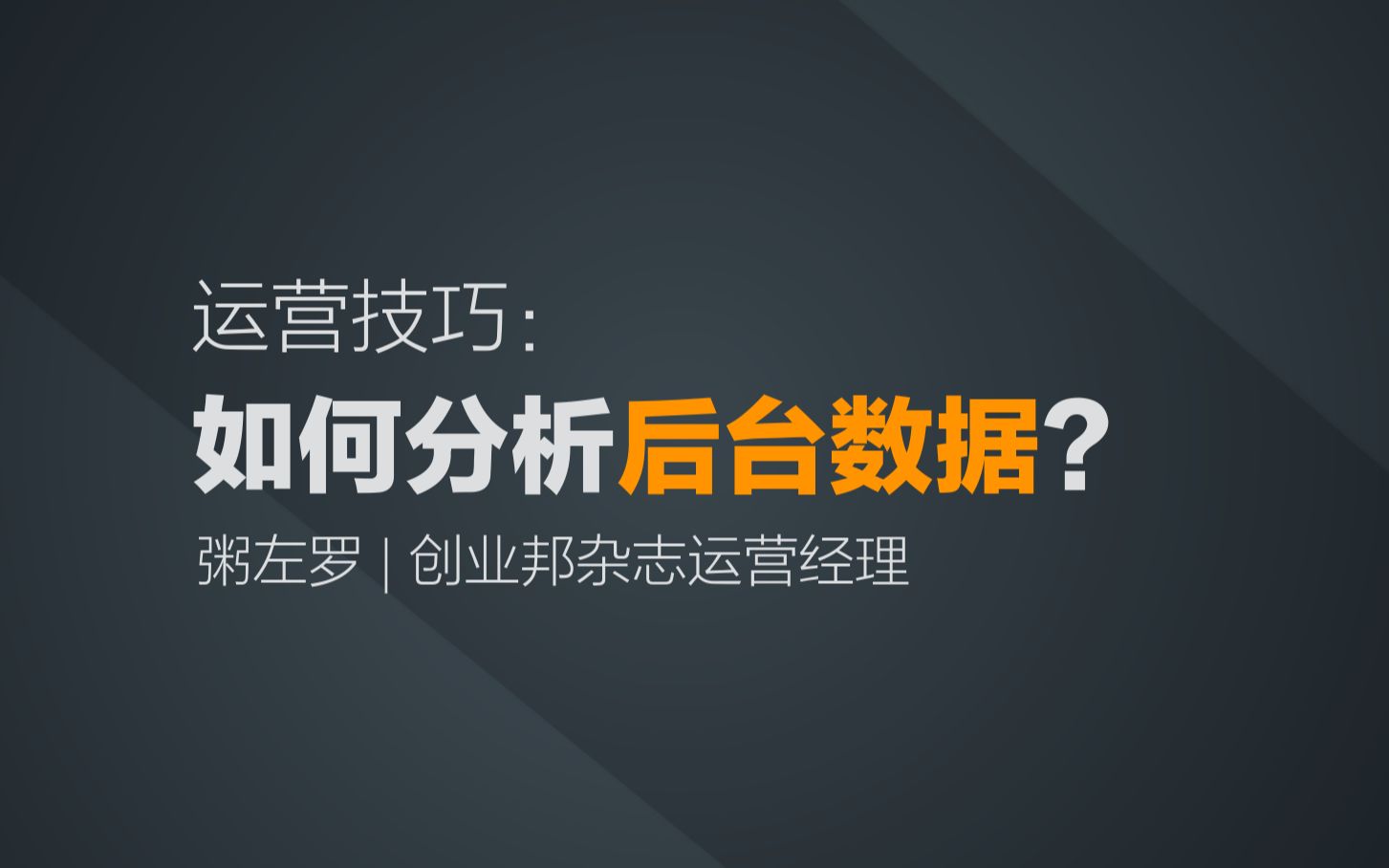 运营技巧：

如何分析后台数据？

粥左罗 | 创业邦杂志运营经理